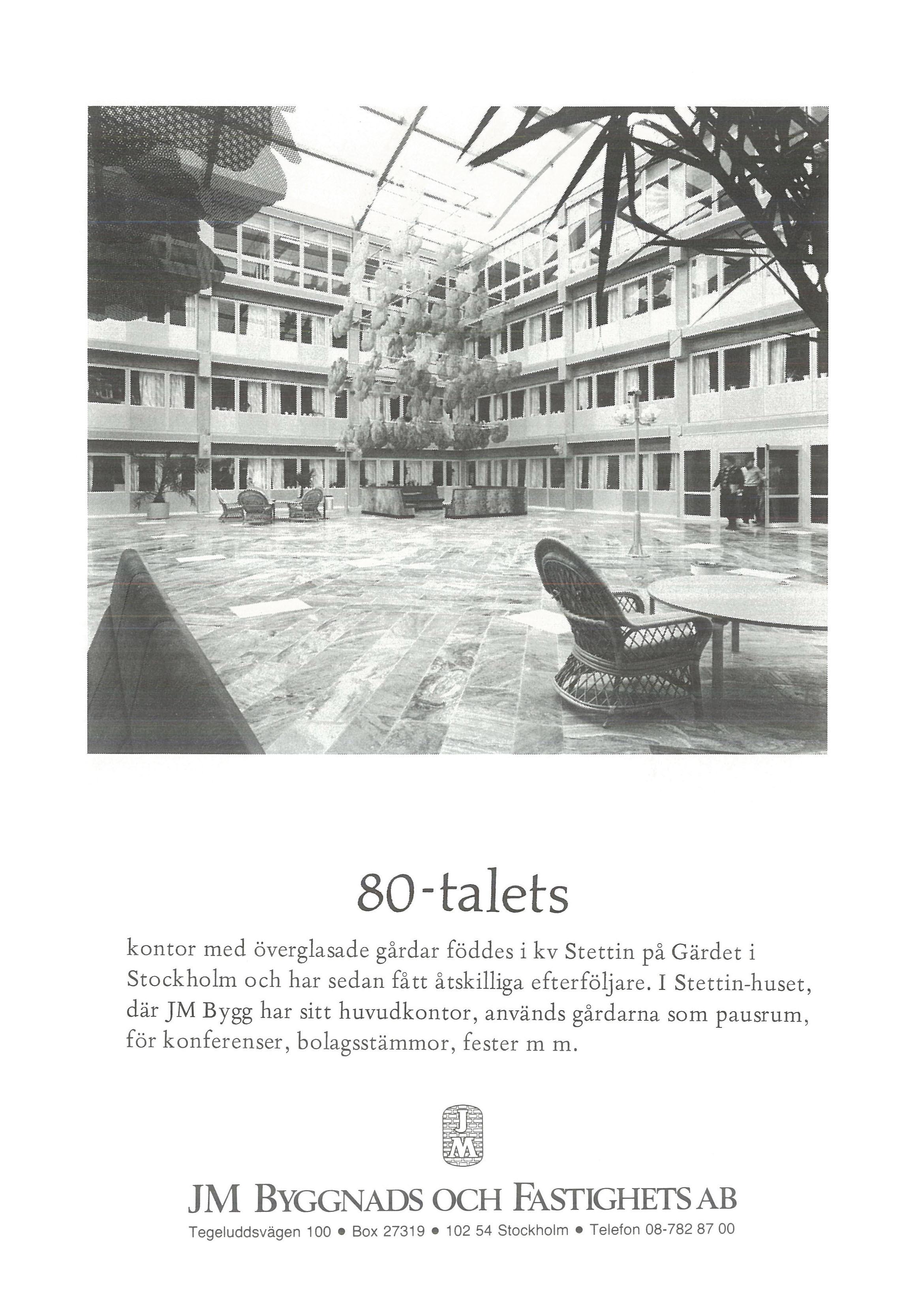 80-talets

kontor med överglasade gårdar föddes i kv Stettin på Gärdet i Stockholm och har sedan fått åtskilliga efterföljare. I Stettin-huset, där JM Bygg har sitt huvudkontor, används gårdarna som pausrum, för konferenser, bolagsstämmor, fester m m.

JM

JM BYGGNADS OCH FASTIGHETS AB

Tegeluddsvägen 100 • Box 27319 • 102 54 Stockholm • Telefon 08-782 87 00